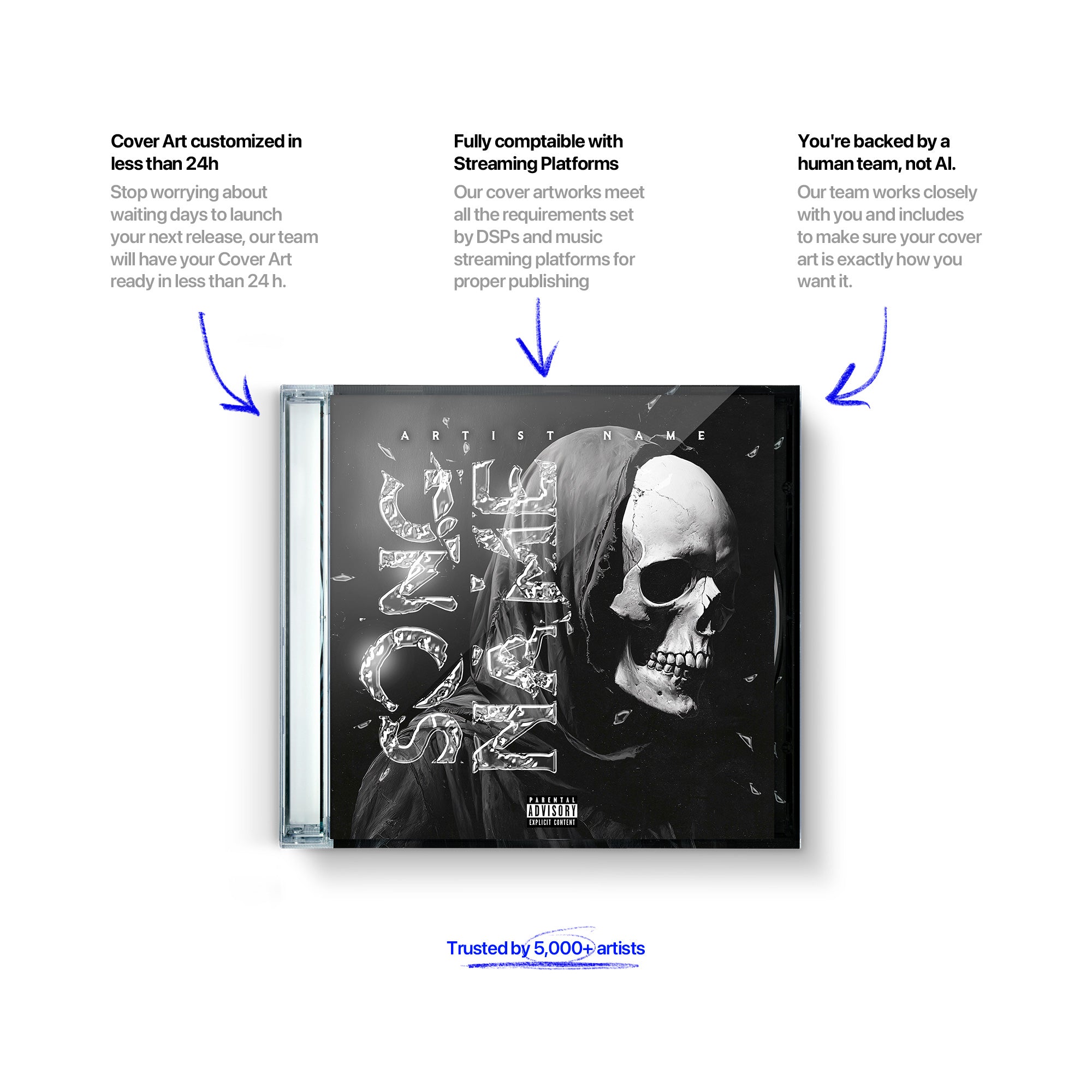 Cover Art customized in less than 24h

Stop worrying about waiting days to launch your next release, our team will have your Cover Art ready in less than 24 h.

Fully comptaible with Streaming Platforms

Our cover artworks meet all the requirements set by DSPs and music streaming platforms for proper publishing

You're backed by a human team, not AI.

Our team works closely with you and includes to make sure your cover art is exactly how you want it.

ARTIST NAME

SONG NAME

PARENTAL ADVISORY EXPLICIT CONTENT

Trusted by 5,000+ artists